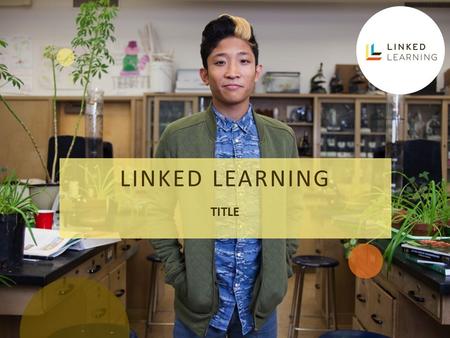 LINKED LEARNING

LINKED LEARNING

TITLE